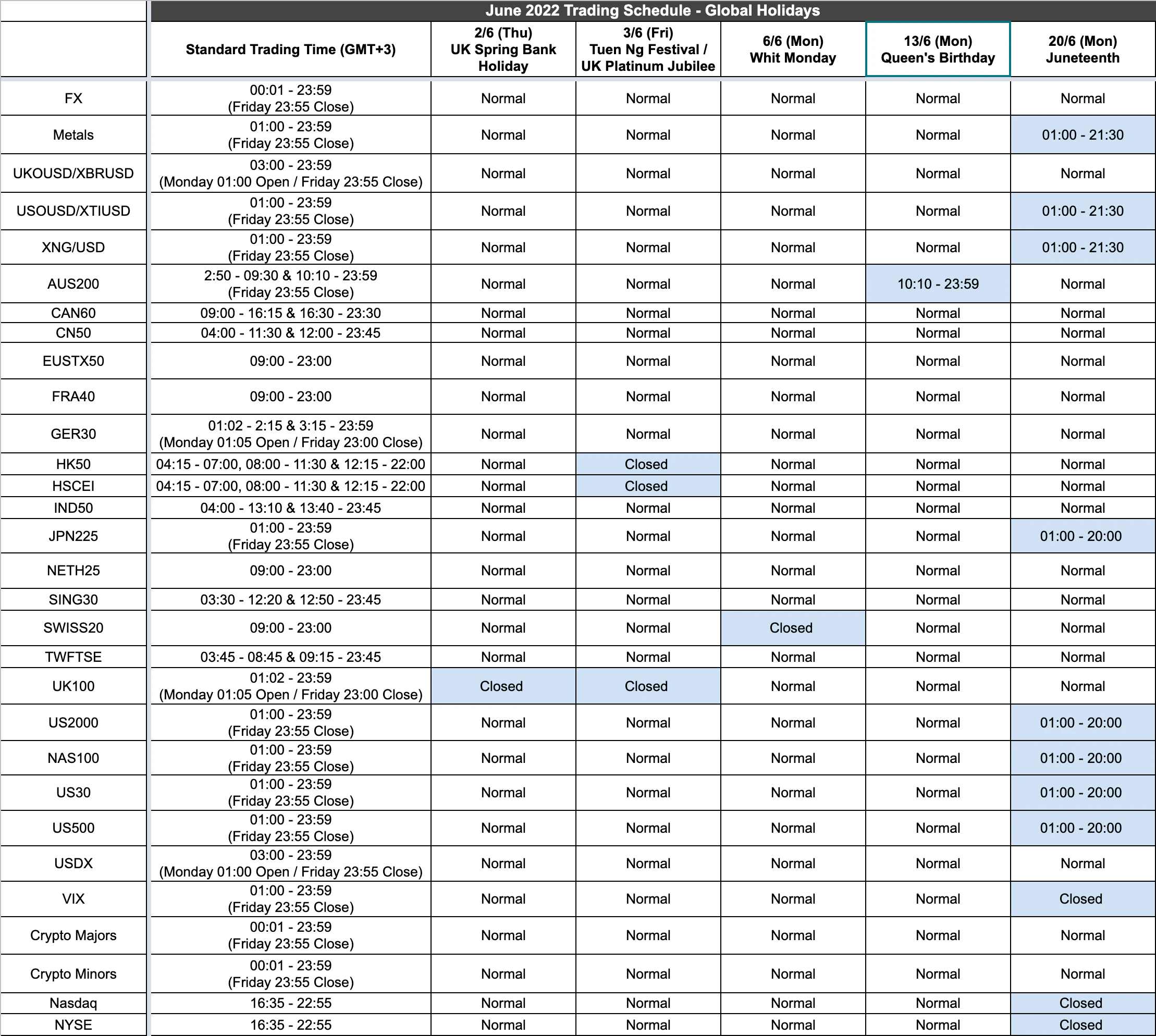 June 2022 Trading Schedule - Global Holidays

| | Standard Trading Time (GMT+3) | 2/6 (Thu) UK Spring Bank Holiday | 3/6 (Fri) Tuen Ng Festival / UK Platinum Jubilee | 6/6 (Mon) Whit Monday | 13/6 (Mon) Queen's Birthday | 20/6 (Mon) Juneteenth |
|---|---|---|---|---|---|---|
| FX | 00:01 - 23:59 (Friday 23:55 Close) | Normal | Normal | Normal | Normal | Normal |
| Metals | 01:00 - 23:59 (Friday 23:55 Close) | Normal | Normal | Normal | Normal | 01:00 - 21:30 |
| UKOUSD/XBRUSD | 03:00 - 23:59 (Monday 01:00 Open / Friday 23:55 Close) | Normal | Normal | Normal | Normal | Normal |
| USOUSD/XTIUSD | 01:00 - 23:59 (Friday 23:55 Close) | Normal | Normal | Normal | Normal | 01:00 - 21:30 |
| XNG/USD | 01:00 - 23:59 (Friday 23:55 Close) | Normal | Normal | Normal | Normal | 01:00 - 21:30 |
| AUS200 | 2:50 - 09:30 & 10:10 - 23:59 (Friday 23:55 Close) | Normal | Normal | Normal | 10:10 - 23:59 | Normal |
| CAN60 | 09:00 - 16:15 & 16:30 - 23:30 | Normal | Normal | Normal | Normal | Normal |
| CN50 | 04:00 - 11:30 & 12:00 - 23:45 | Normal | Normal | Normal | Normal | Normal |
| EUSTX50 | 09:00 - 23:00 | Normal | Normal | Normal | Normal | Normal |
| FRA40 | 09:00 - 23:00 | Normal | Normal | Normal | Normal | Normal |
| GER30 | 01:02 - 2:15 & 3:15 - 23:59 (Monday 01:05 Open / Friday 23:00 Close) | Normal | Normal | Normal | Normal | Normal |
| HK50 | 04:15 - 07:00, 08:00 - 11:30 & 12:15 - 22:00 | Normal | Closed | Normal | Normal | Normal |
| HSCEI | 04:15 - 07:00, 08:00 - 11:30 & 12:15 - 22:00 | Normal | Closed | Normal | Normal | Normal |
| IND50 | 04:00 - 13:10 & 13:40 - 23:45 | Normal | Normal | Normal | Normal | Normal |
| JPN225 | 01:00 - 23:59 (Friday 23:55 Close) | Normal | Normal | Normal | Normal | 01:00 - 20:00 |
| NETH25 | 09:00 - 23:00 | Normal | Normal | Normal | Normal | Normal |
| SING30 | 03:30 - 12:20 & 12:50 - 23:45 | Normal | Normal | Normal | Normal | Normal |
| SWISS20 | 09:00 - 23:00 | Normal | Normal | Closed | Normal | Normal |
| TWFTSE | 03:45 - 08:45 & 09:15 - 23:45 | Normal | Normal | Normal | Normal | Normal |
| UK100 | 01:02 - 23:59 (Monday 01:05 Open / Friday 23:00 Close) | Closed | Closed | Normal | Normal | Normal |
| US2000 | 01:00 - 23:59 (Friday 23:55 Close) | Normal | Normal | Normal | Normal | 01:00 - 20:00 |
| NAS100 | 01:00 - 23:59 (Friday 23:55 Close) | Normal | Normal | Normal | Normal | 01:00 - 20:00 |
| US30 | 01:00 - 23:59 (Friday 23:55 Close) | Normal | Normal | Normal | Normal | 01:00 - 20:00 |
| US500 | 01:00 - 23:59 (Friday 23:55 Close) | Normal | Normal | Normal | Normal | 01:00 - 20:00 |
| USDX | 03:00 - 23:59 (Monday 01:00 Open / Friday 23:55 Close) | Normal | Normal | Normal | Normal | Normal |
| VIX | 01:00 - 23:59 (Friday 23:55 Close) | Normal | Normal | Normal | Normal | Closed |
| Crypto Majors | 00:01 - 23:59 (Friday 23:55 Close) | Normal | Normal | Normal | Normal | Normal |
| Crypto Minors | 00:01 - 23:59 (Friday 23:55 Close) | Normal | Normal | Normal | Normal | Normal |
| Nasdaq | 16:35 - 22:55 | Normal | Normal | Normal | Normal | Closed |
| NYSE | 16:35 - 22:55 | Normal | Normal | Normal | Normal | Closed |